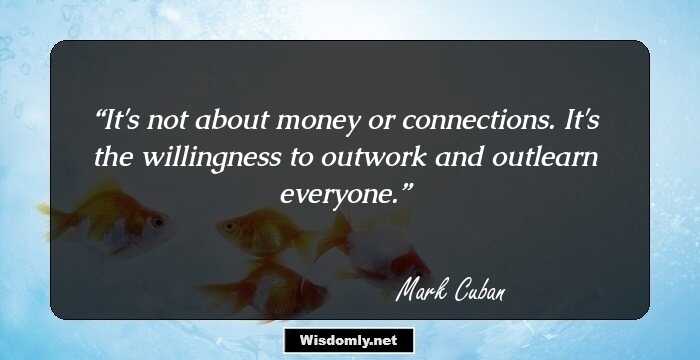 “It's not about money or connections. It's the willingness to outwork and outlearn everyone.”

Mark Cuban

Wisdomly.net